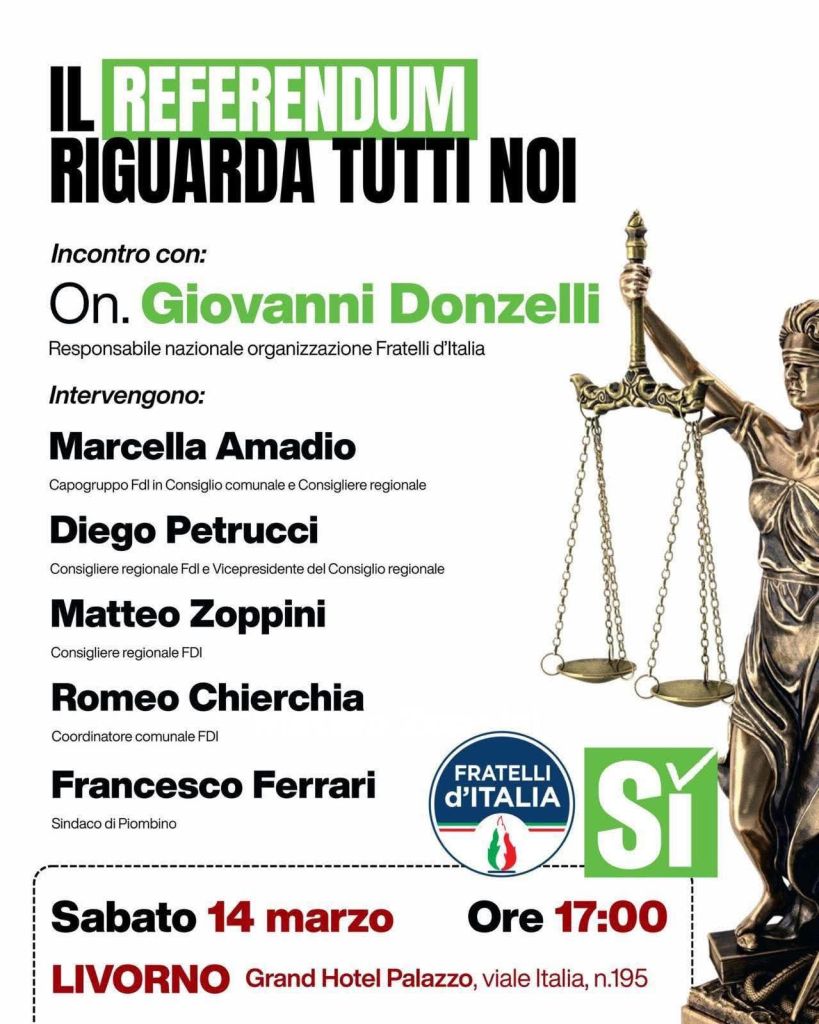 IL REFERENDUM
RIGUARDA TUTTI NOI

Incontro con:

On. Giovanni Donzelli

Responsabile nazionale organizzazione Fratelli d'Italia

Intervengono:

Marcella Amadio

Capogruppo FdI in Consiglio comunale e Consigliere regionale

Diego Petrucci

Consigliere regionale FdI e Vicepresidente del Consiglio regionale

Matteo Zoppini

Consigliere regionale FDI

Romeo Chierchia

Coordinatore comunale FDI

Francesco Ferrari

Sindaco di Piombino

FRATELLI d'ITALIA

SÌ

Sabato 14 marzo Ore 17:00

LIVORNO Grand Hotel Palazzo, viale Italia, n.195